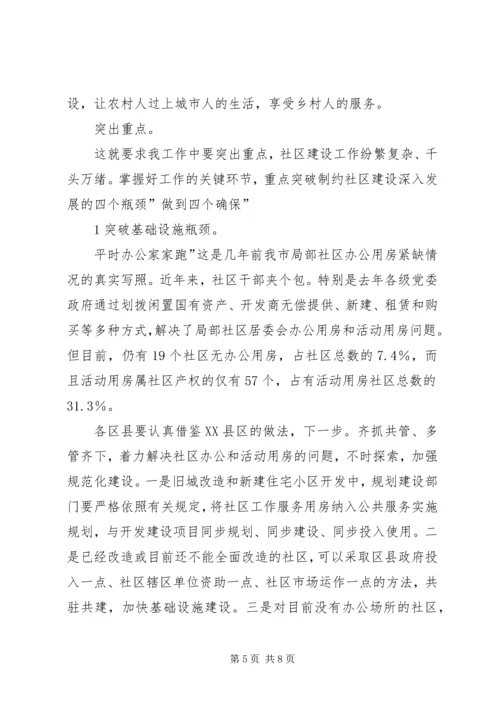 设，让农村人过上城市人的生活，享受乡村人的服务。

突出重点。

这就要求我工作中要突出重点，社区建设工作纷繁复杂、千头万绪。掌握好工作的关键环节，重点突破制约社区建设深入发展的四个瓶颈”做到四个确保”

1 突破基础设施瓶颈。

平时办公家家跑”这是几年前我市局部社区办公用房紧缺情况的真实写照。近年来，社区干部夹个包。特别是去年各级党委政府通过划拨闲置国有资产、开发商无偿提供、新建、租赁和购买等多种方式，解决了局部社区居委会办公用房和活动用房问题。但目前，仍有 19 个社区无办公用房，占社区总数的 7.4%，而且活动用房属社区产权的仅有 57 个，占有活动用房社区总数的 31.3%。

各区县要认真借鉴 XX 县区的做法，下一步。齐抓共管、多管齐下，着力解决社区办公和活动用房的问题，不时探索，加强规范化建设。一是旧城改造和新建住宅小区开发中，规划建设部门要严格依照有关规定，将社区工作服务用房纳入公共服务实施规划，与开发建设项目同步规划、同步建设、同步投入使用。二是已经改造或目前还不能全面改造的社区，可以采取区县政府投入一点、社区辖区单位资助一点、社区市场运作一点的方法，共驻共建，加快基础设施建设。三是对目前没有办公场所的社区，

第 5 页 共 8 页